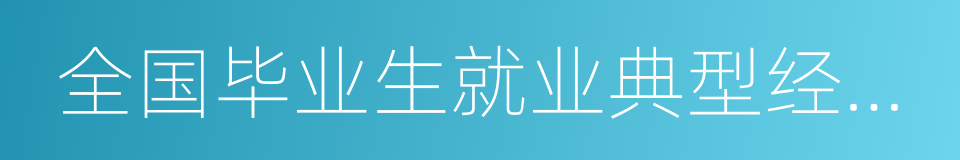 全国毕业生就业典型经...